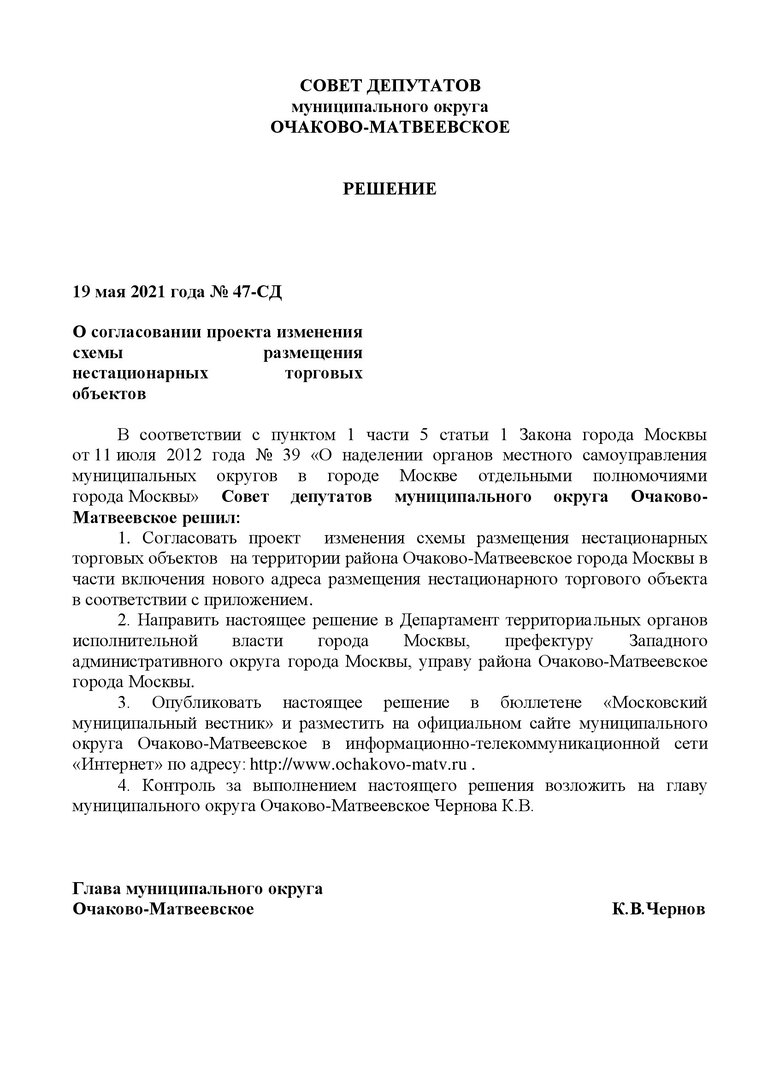 СОВЕТ ДЕПУТАТОВ
муниципального округа
ОЧАКОВО-МАТВЕЕВСКОЕ

РЕШЕНИЕ

19 мая 2021 года № 47-СД

О согласовании проекта изменения схемы размещения нестационарных торговых объектов

В соответствии с пунктом 1 части 5 статьи 1 Закона города Москвы от 11 июля 2012 года № 39 «О наделении органов местного самоуправления муниципальных округов в городе Москве отдельными полномочиями города Москвы» Совет депутатов муниципального округа Очаково-Матвеевское решил:

1. Согласовать проект изменения схемы размещения нестационарных торговых объектов на территории района Очаково-Матвеевское города Москвы в части включения нового адреса размещения нестационарного торгового объекта в соответствии с приложением.

2. Направить настоящее решение в Департамент территориальных органов исполнительной власти города Москвы, префектуру Западного административного округа города Москвы, управу района Очаково-Матвеевское города Москвы.

3. Опубликовать настоящее решение в бюллетене «Московский муниципальный вестник» и разместить на официальном сайте муниципального округа Очаково-Матвеевское в информационно-телекоммуникационной сети «Интернет» по адресу: http://www.ochakovo-matv.ru .

4. Контроль за выполнением настоящего решения возложить на главу муниципального округа Очаково-Матвеевское Чернова К.В.

Глава муниципального округа
Очаково-Матвеевское К.В.Чернов